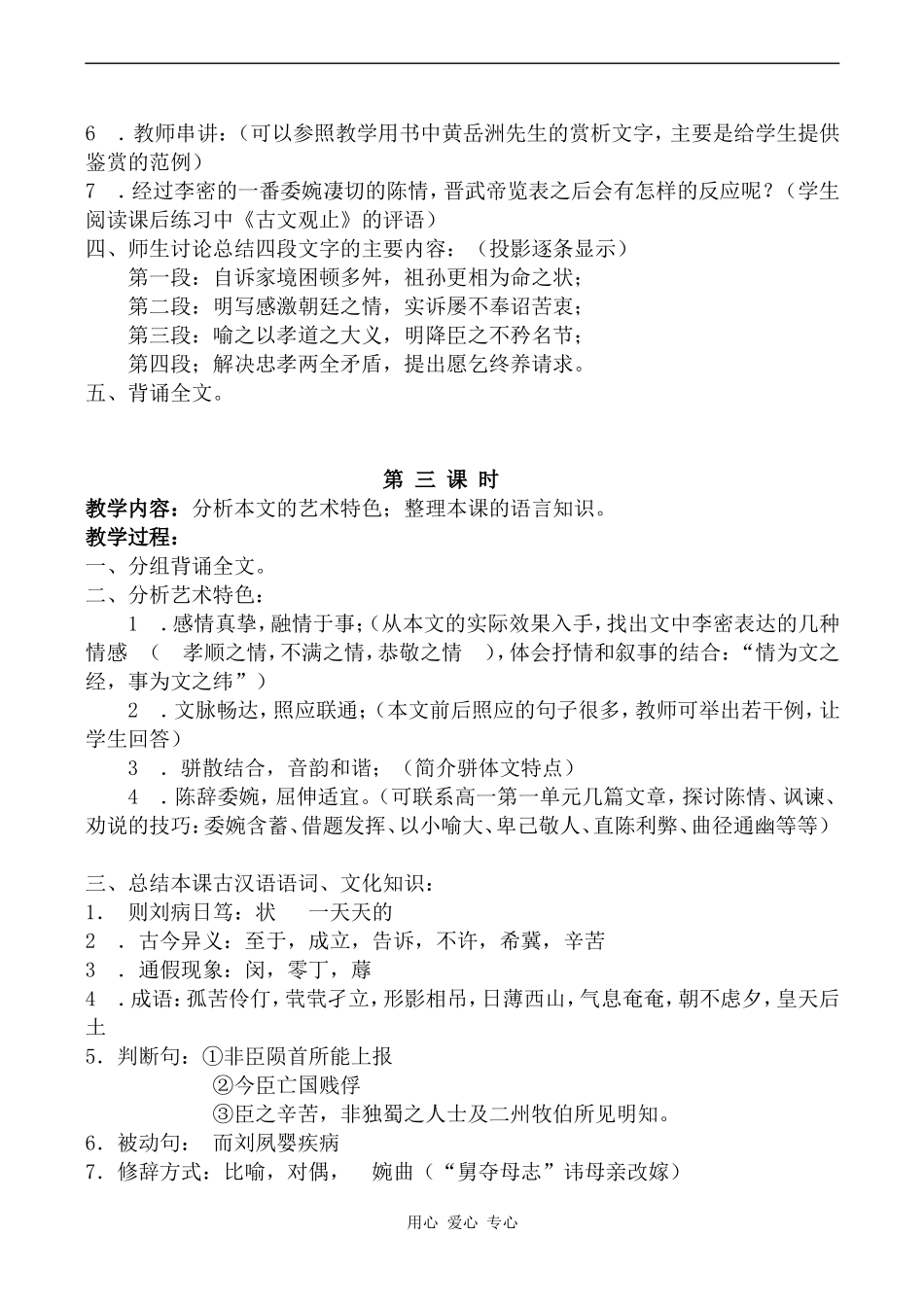 6 ．教师串讲：（可以参照教学用书中黄岳洲先生的赏析文字，主要是给学生提供鉴赏的范例）
7 ．经过李密的一番委婉凄切的陈情，晋武帝览表之后会有怎样的反应呢？（学生阅读课后练习中《古文观止》的评语）
四、师生讨论总结四段文字的主要内容：（投影逐条显示）
第一段：自诉家境困顿多舛，祖孙更相为命之状；
第二段：明写感激朝廷之情，实诉屡不奉诏苦衷；
第三段：喻之以孝道之大义，明降臣之不矜名节；
第四段；解决忠孝两全矛盾，提出愿乞终养请求。
五、背诵全文。

第 三 课 时
教学内容：分析本文的艺术特色；整理本课的语言知识。
教学过程：
一、分组背诵全文。
二、分析艺术特色：
1 ．感情真挚，融情于事；（从本文的实际效果入手，找出文中李密表达的几种情感 （ 孝顺之情，不满之情，恭敬之情 ），体会抒情和叙事的结合：“情为文之经，事为文之纬”）
2 ．文脉畅达，照应联通；（本文前后照应的句子很多，教师可举出若干例，让学生回答）
3 ．骈散结合，音韵和谐；（简介骈体文特点）
4 ．陈辞委婉，屈伸适宜。（可联系高一第一单元几篇文章，探讨陈情、讽谏、劝说的技巧：委婉含蓄、借题发挥、以小喻大、卑己敬人、直陈利弊、曲径通幽等等）

三、总结本课古汉语语词、文化知识：
1． 则刘病日笃：状 一天天的
2 ． 古今异义：至于，成立，告诉，不许，希冀，辛苦
3 ． 通假现象：闵，零丁，蓐
4 ．成语：孤苦伶仃，茕茕孑立，形影相吊，日薄西山，气息奄奄，朝不虑夕，皇天后土
5．判断句：①非臣陨首所能上报
②今臣亡国贱俘
③臣之辛苦，非独蜀之人士及二州牧伯所见明知。
6．被动句： 而刘夙婴疾病
7．修辞方式：比喻，对偶， 婉曲（“舅夺母志”讳母亲改嫁）

用心 爱心 专心